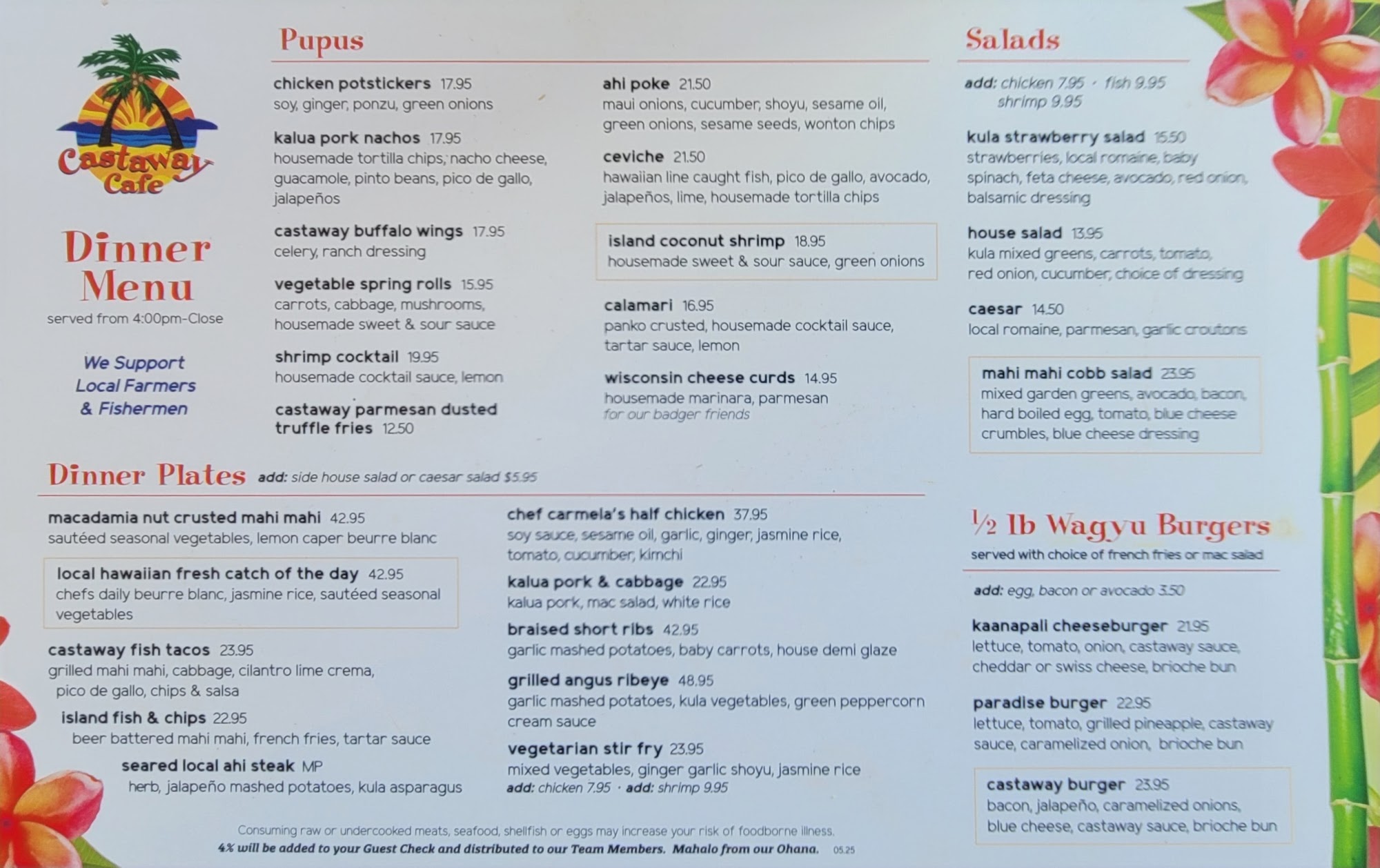 Castaway Cafe

Dinner Menu
served from 4:00pm-Close

We Support Local Farmers & Fishermen

Pupus

chicken potstickers 17.95
soy, ginger, ponzu, green onions

kalua pork nachos 17.95
housemade tortilla chips, nacho cheese, guacamole, pinto beans, pico de gallo, jalapeños

castaway buffalo wings 17.95
celery, ranch dressing

vegetable spring rolls 15.95
carrots, cabbage, mushrooms, housemade sweet & sour sauce

shrimp cocktail 19.95
housemade cocktail sauce, lemon

castaway parmesan dusted truffle fries 12.50

ahi poke 21.50
maui onions, cucumber, shoyu, sesame oil, green onions, sesame seeds, wonton chips

ceviche 21.50
hawaiian line caught fish, pico de gallo, avocado, jalapeños, lime, housemade tortilla chips

island coconut shrimp 18.95
housemade sweet & sour sauce, green onions

calamari 16.95
panko crusted, housemade cocktail sauce, tartar sauce, lemon

wisconsin cheese curds 14.95
housemade marinara, parmesan
for our badger friends

Salads

add: chicken 7.95 · fish 9.95
shrimp 9.95

kula strawberry salad 15.50
strawberries, local romaine, baby spinach, feta cheese, avocado, red onion, balsamic dressing

house salad 13.95
kula mixed greens, carrots, tomato, red onion, cucumber, choice of dressing

caesar 14.50
local romaine, parmesan, garlic croutons

mahi mahi cobb salad 23.95
mixed garden greens, avocado, bacon, hard boiled egg, tomato, blue cheese crumbles, blue cheese dressing

Dinner Plates add: side house salad or caesar salad $5.95

macadamia nut crusted mahi mahi 42.95
sautéed seasonal vegetables, lemon caper beurre blanc

local hawaiian fresh catch of the day 42.95
chefs daily beurre blanc, jasmine rice, sautéed seasonal vegetables

castaway fish tacos 23.95
grilled mahi mahi, cabbage, cilantro lime crema, pico de gallo, chips & salsa

island fish & chips 22.95
beer battered mahi mahi, french fries, tartar sauce

seared local ahi steak MP
herb, jalapeño mashed potatoes, kula asparagus

chef carmela's half chicken 37.95
soy sauce, sesame oil, garlic, ginger, jasmine rice, tomato, cucumber, kimchi

kalua pork & cabbage 22.95
kalua pork, mac salad, white rice

braised short ribs 42.95
garlic mashed potatoes, baby carrots, house demi glaze

grilled angus ribeye 48.95
garlic mashed potatoes, kula vegetables, green peppercorn cream sauce

vegetarian stir fry 23.95
mixed vegetables, ginger garlic shoyu, jasmine rice
add: chicken 7.95 · add: shrimp 9.95

½ lb Wagyu Burgers
served with choice of french fries or mac salad

add: egg, bacon or avocado 3.50

kaanapali cheeseburger 21.95
lettuce, tomato, onion, castaway sauce, cheddar or swiss cheese, brioche bun

paradise burger 22.95
lettuce, tomato, grilled pineapple, castaway sauce, caramelized onion, brioche bun

castaway burger 23.95
bacon, jalapeño, caramelized onions, blue cheese, castaway sauce, brioche bun

Consuming raw or undercooked meats, seafood, shellfish or eggs may increase your risk of foodborne illness.
4% will be added to your Guest Check and distributed to our Team Members. Mahalo from our Ohana. 05.25